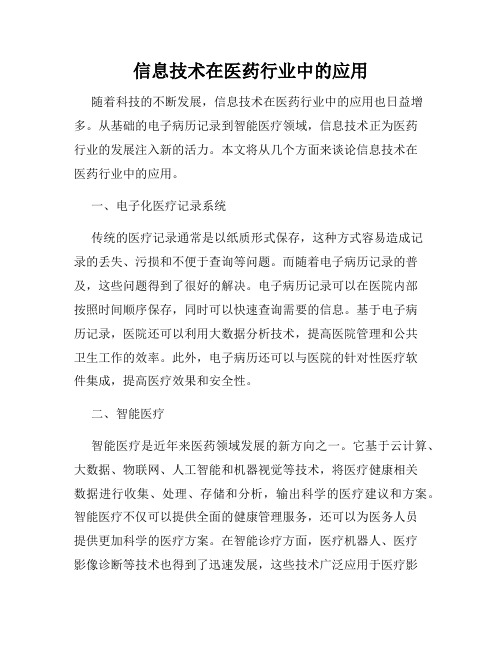 信息技术在医药行业中的应用

随着科技的不断发展，信息技术在医药行业中的应用也日益增多。从基础的电子病历记录到智能医疗领域，信息技术正为医药行业的发展注入新的活力。本文将从几个方面来谈论信息技术在医药行业中的应用。

一、电子化医疗记录系统

传统的医疗记录通常是以纸质形式保存，这种方式容易造成记录的丢失、污损和不便于查询等问题。而随着电子病历记录的普及，这些问题得到了很好的解决。电子病历记录可以在医院内部按照时间顺序保存，同时可以快速查询需要的信息。基于电子病历记录，医院还可以利用大数据分析技术，提高医院管理和公共卫生工作的效率。此外，电子病历还可以与医院的针对性医疗软件集成，提高医疗效果和安全性。

二、智能医疗

智能医疗是近年来医药领域发展的新方向之一。它基于云计算、大数据、物联网、人工智能和机器视觉等技术，将医疗健康相关数据进行收集、处理、存储和分析，输出科学的医疗建议和方案。智能医疗不仅可以提供全面的健康管理服务，还可以为医务人员提供更加科学的医疗方案。在智能诊疗方面，医疗机器人、医疗影像诊断等技术也得到了迅速发展，这些技术广泛应用于医疗影